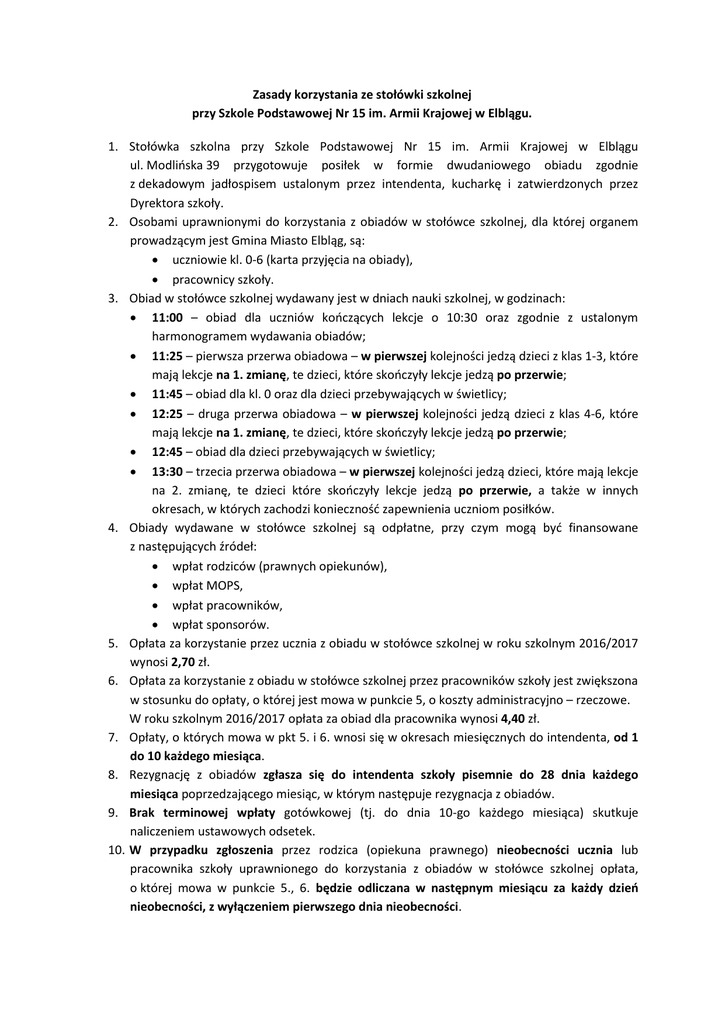 Zasady korzystania ze stołówki szkolnej
przy Szkole Podstawowej Nr 15 im. Armii Krajowej w Elblągu.

1. Stołówka szkolna przy Szkole Podstawowej Nr 15 im. Armii Krajowej w Elblągu ul. Modlińska 39 przygotowuje posiłek w formie dwudaniowego obiadu zgodnie z dekadowym jadłospisem ustalonym przez intendenta, kucharkę i zatwierdzonych przez Dyrektora szkoły.
2. Osobami uprawnionymi do korzystania z obiadów w stołówce szkolnej, dla której organem prowadzącym jest Gmina Miasto Elbląg, są:
• uczniowie kl. 0-6 (karta przyjęcia na obiady),
• pracownicy szkoły.
3. Obiad w stołówce szkolnej wydawany jest w dniach nauki szkolnej, w godzinach:
• 11:00 – obiad dla uczniów kończących lekcje o 10:30 oraz zgodnie z ustalonym harmonogramem wydawania obiadów;
• 11:25 – pierwsza przerwa obiadowa – w pierwszej kolejności jedzą dzieci z klas 1-3, które mają lekcje na 1. zmianę, te dzieci, które skończyły lekcje jedzą po przerwie;
• 11:45 – obiad dla kl. 0 oraz dla dzieci przebywających w świetlicy;
• 12:25 – druga przerwa obiadowa – w pierwszej kolejności jedzą dzieci z klas 4-6, które mają lekcje na 1. zmianę, te dzieci, które skończyły lekcje jedzą po przerwie;
• 12:45 – obiad dla dzieci przebywających w świetlicy;
• 13:30 – trzecia przerwa obiadowa – w pierwszej kolejności jedzą dzieci, które mają lekcje na 2. zmianę, te dzieci które skończyły lekcje jedzą po przerwie, a także w innych okresach, w których zachodzi konieczność zapewnienia uczniom posiłków.
4. Obiady wydawane w stołówce szkolnej są odpłatne, przy czym mogą być finansowane z następujących źródeł:
• wpłat rodziców (prawnych opiekunów),
• wpłat MOPS,
• wpłat pracowników,
• wpłat sponsorów.
5. Opłata za korzystanie przez ucznia z obiadu w stołówce szkolnej w roku szkolnym 2016/2017 wynosi 2,70 zł.
6. Opłata za korzystanie z obiadu w stołówce szkolnej przez pracowników szkoły jest zwiększona w stosunku do opłaty, o której jest mowa w punkcie 5, o koszty administracyjno – rzeczowe. W roku szkolnym 2016/2017 opłata za obiad dla pracownika wynosi 4,40 zł.
7. Opłaty, o których mowa w pkt 5. i 6. wnosi się w okresach miesięcznych do intendenta, od 1 do 10 każdego miesiąca.
8. Rezygnację z obiadów zgłasza się do intendenta szkoły pisemnie do 28 dnia każdego miesiąca poprzedzającego miesiąc, w którym następuje rezygnacja z obiadów.
9. Brak terminowej wpłaty gotówkowej (tj. do dnia 10-go każdego miesiąca) skutkuje naliczeniem ustawowych odsetek.
10. W przypadku zgłoszenia przez rodzica (opiekuna prawnego) nieobecności ucznia lub pracownika szkoły uprawnionego do korzystania z obiadów w stołówce szkolnej opłata, o której mowa w punkcie 5., 6. będzie odliczana w następnym miesiącu za każdy dzień nieobecności, z wyłączeniem pierwszego dnia nieobecności.